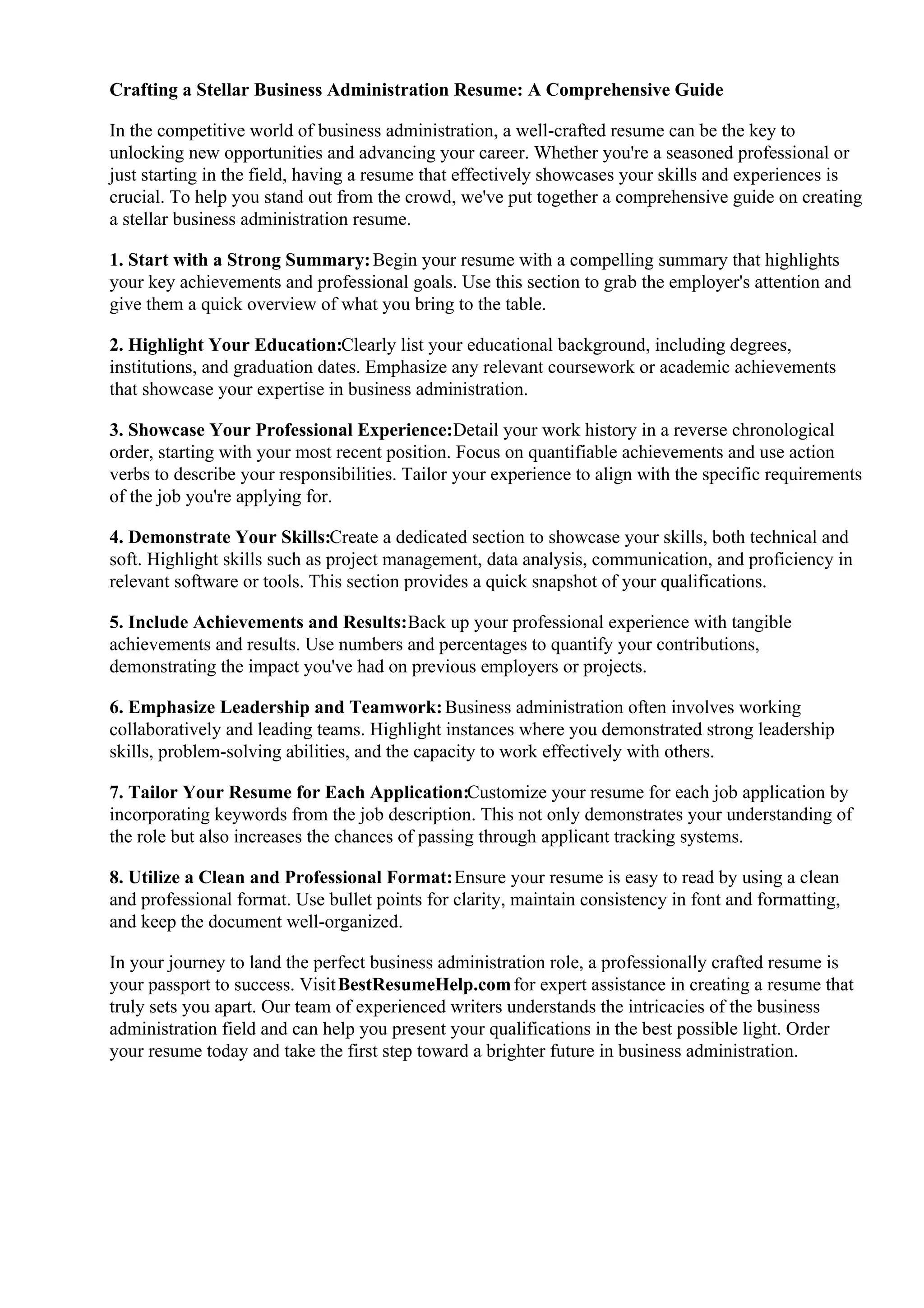 Crafting a Stellar Business Administration Resume: A Comprehensive Guide

In the competitive world of business administration, a well-crafted resume can be the key to unlocking new opportunities and advancing your career. Whether you're a seasoned professional or just starting in the field, having a resume that effectively showcases your skills and experiences is crucial. To help you stand out from the crowd, we've put together a comprehensive guide on creating a stellar business administration resume.

1. Start with a Strong Summary: Begin your resume with a compelling summary that highlights your key achievements and professional goals. Use this section to grab the employer's attention and give them a quick overview of what you bring to the table.

2. Highlight Your Education:Clearly list your educational background, including degrees, institutions, and graduation dates. Emphasize any relevant coursework or academic achievements that showcase your expertise in business administration.

3. Showcase Your Professional Experience:Detail your work history in a reverse chronological order, starting with your most recent position. Focus on quantifiable achievements and use action verbs to describe your responsibilities. Tailor your experience to align with the specific requirements of the job you're applying for.

4. Demonstrate Your Skills:Create a dedicated section to showcase your skills, both technical and soft. Highlight skills such as project management, data analysis, communication, and proficiency in relevant software or tools. This section provides a quick snapshot of your qualifications.

5. Include Achievements and Results:Back up your professional experience with tangible achievements and results. Use numbers and percentages to quantify your contributions, demonstrating the impact you've had on previous employers or projects.

6. Emphasize Leadership and Teamwork: Business administration often involves working collaboratively and leading teams. Highlight instances where you demonstrated strong leadership skills, problem-solving abilities, and the capacity to work effectively with others.

7. Tailor Your Resume for Each Application:Customize your resume for each job application by incorporating keywords from the job description. This not only demonstrates your understanding of the role but also increases the chances of passing through applicant tracking systems.

8. Utilize a Clean and Professional Format: Ensure your resume is easy to read by using a clean and professional format. Use bullet points for clarity, maintain consistency in font and formatting, and keep the document well-organized.

In your journey to land the perfect business administration role, a professionally crafted resume is your passport to success. Visit BestResumeHelp.com for expert assistance in creating a resume that truly sets you apart. Our team of experienced writers understands the intricacies of the business administration field and can help you present your qualifications in the best possible light. Order your resume today and take the first step toward a brighter future in business administration.